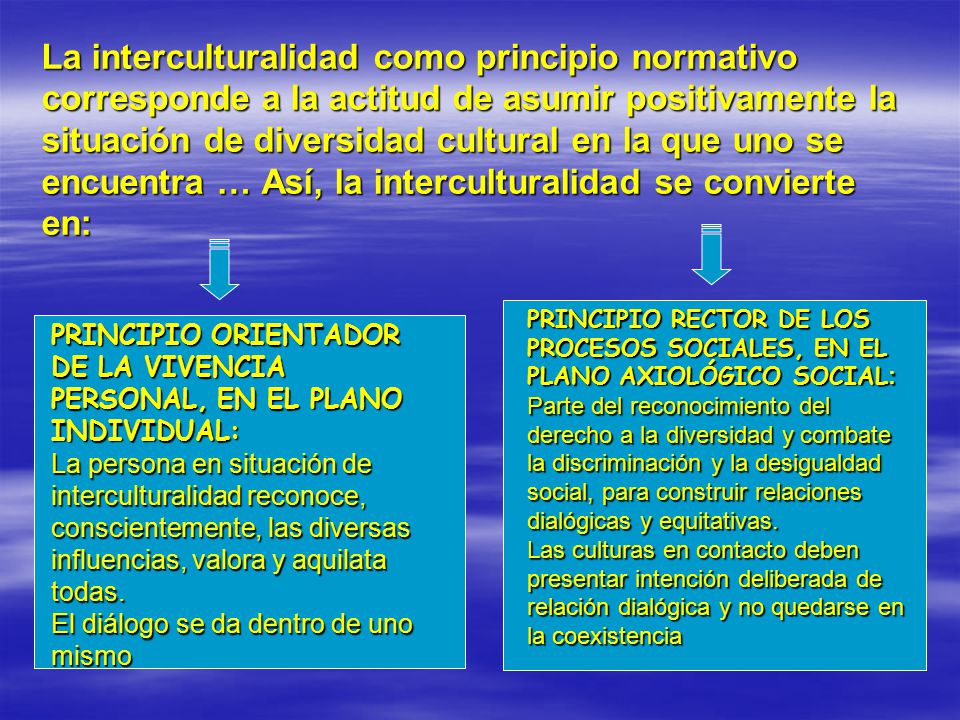 La interculturalidad como principio normativo corresponde a la actitud de asumir positivamente la situación de diversidad cultural en la que uno se encuentra … Así, la interculturalidad se convierte en:

PRINCIPIO ORIENTADOR DE LA VIVENCIA PERSONAL, EN EL PLANO INDIVIDUAL:
La persona en situación de interculturalidad reconoce, conscientemente, las diversas influencias, valora y aquilata todas.
El diálogo se da dentro de uno mismo

PRINCIPIO RECTOR DE LOS PROCESOS SOCIALES, EN EL PLANO AXIOLÓGICO SOCIAL:
Parte del reconocimiento del derecho a la diversidad y combate la discriminación y la desigualdad social, para construir relaciones dialógicas y equitativas.
Las culturas en contacto deben presentar intención deliberada de relación dialógica y no quedarse en la coexistencia